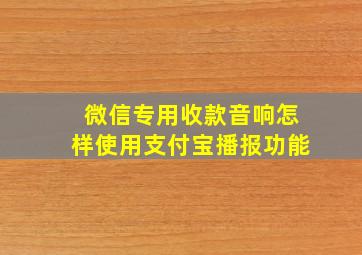 微信专用收款音响怎样使用支付宝播报功能